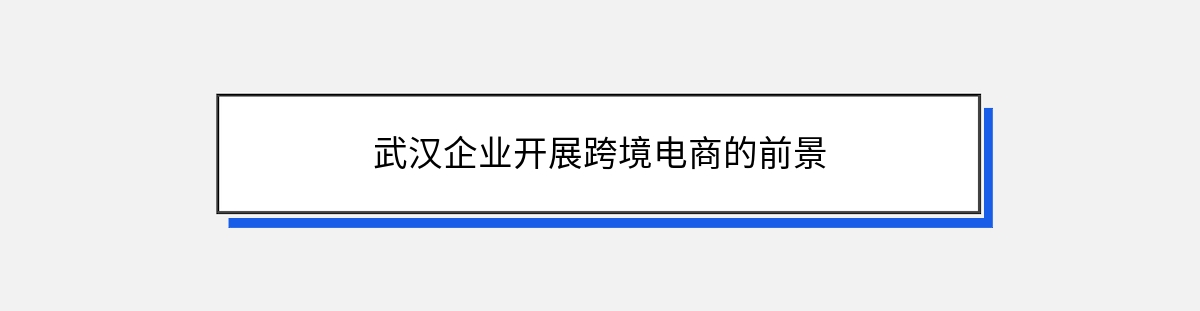 武汉企业开展跨境电商的前景